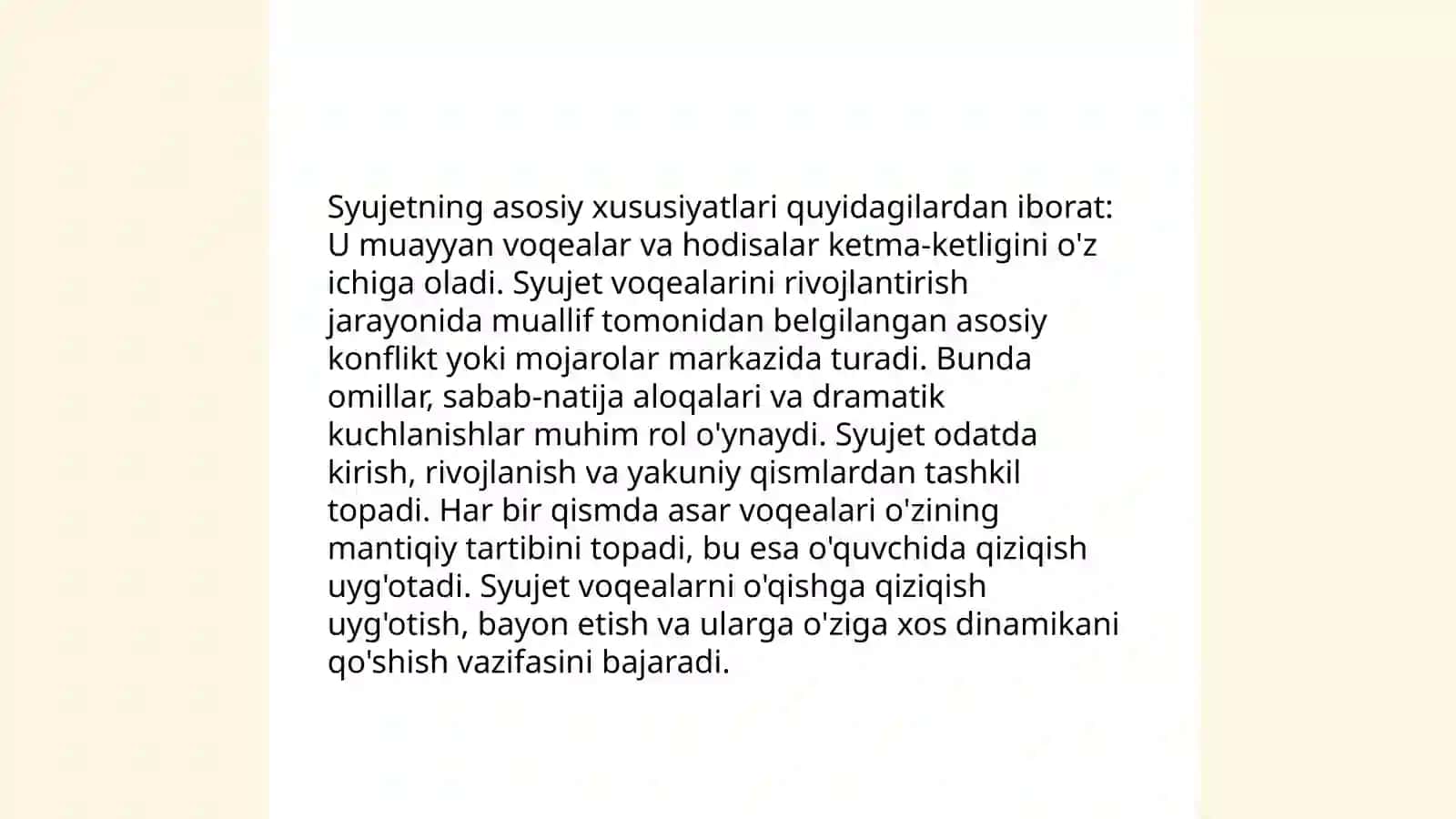 Syujetning asosiy xususiyatlari quyidagilardan iborat: U muayyan voqealar va hodisalar ketma-ketligini o'z ichiga oladi. Syujet voqealarini rivojlantirish jarayonida muallif tomonidan belgilangan asosiy konflikt yoki mojarolar markazida turadi. Bunda omillar, sabab-natija aloqalari va dramatik kuchlanishlar muhim rol o'ynaydi. Syujet odatda kirish, rivojlanish va yakuniy qismlardan tashkil topadi. Har bir qismda asar voqealari o'zining mantiqiy tartibini topadi, bu esa o'quvchida qiziqish uyg'otadi. Syujet voqealarni o'qishga qiziqish uyg'otish, bayon etish va ularga o'ziga xos dinamikani qo'shish vazifasini bajaradi.